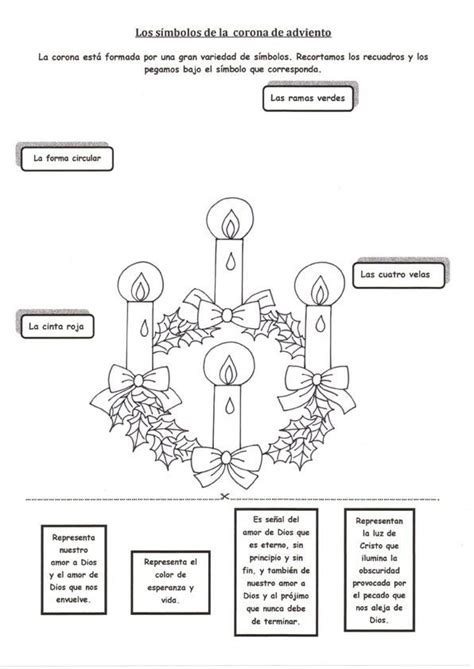 Los símbolos de la corona de adviento

La corona está formada por una gran variedad de símbolos. Recortamos los recuadros y los pegamos bajo el símbolo que corresponda.

Las ramas verdes

La forma circular

Las cuatro velas

La cinta roja

Representa nuestro amor a Dios y el amor de Dios que nos envuelve.

Representa el color de esperanza y vida.

Es señal del amor de Dios que es eterno, sin principio y sin fin, y también de nuestro amor a Dios y al prójimo que nunca debe de terminar.

Representan la luz de Cristo que ilumina la obscuridad provocada por el pecado que nos aleja de Dios.